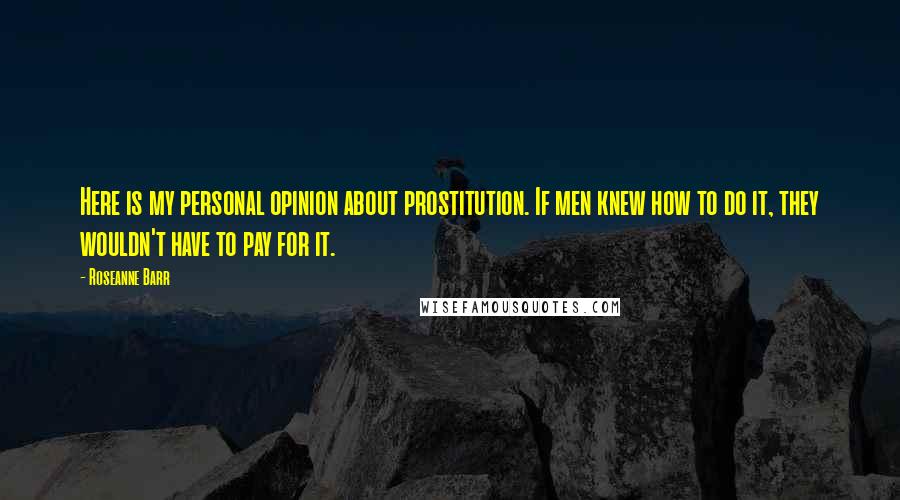 Here is my personal opinion about prostitution. If men knew how to do it, they wouldn't have to pay for it.

- Roseanne Barr

WISEFAMOUSQUOTES.COM